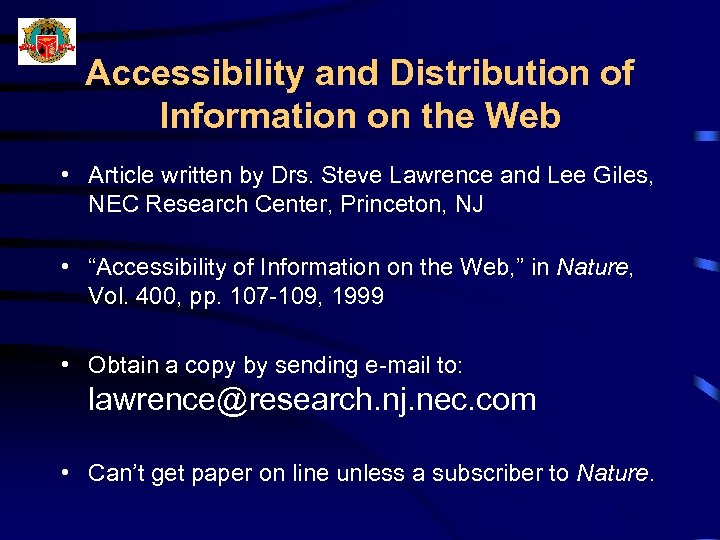 Accessibility and Distribution of Information on the Web

• Article written by Drs. Steve Lawrence and Lee Giles, NEC Research Center, Princeton, NJ

• “Accessibility of Information on the Web,” in Nature, Vol. 400, pp. 107-109, 1999

• Obtain a copy by sending e-mail to: lawrence@research.nj.nec.com

• Can’t get paper on line unless a subscriber to Nature.